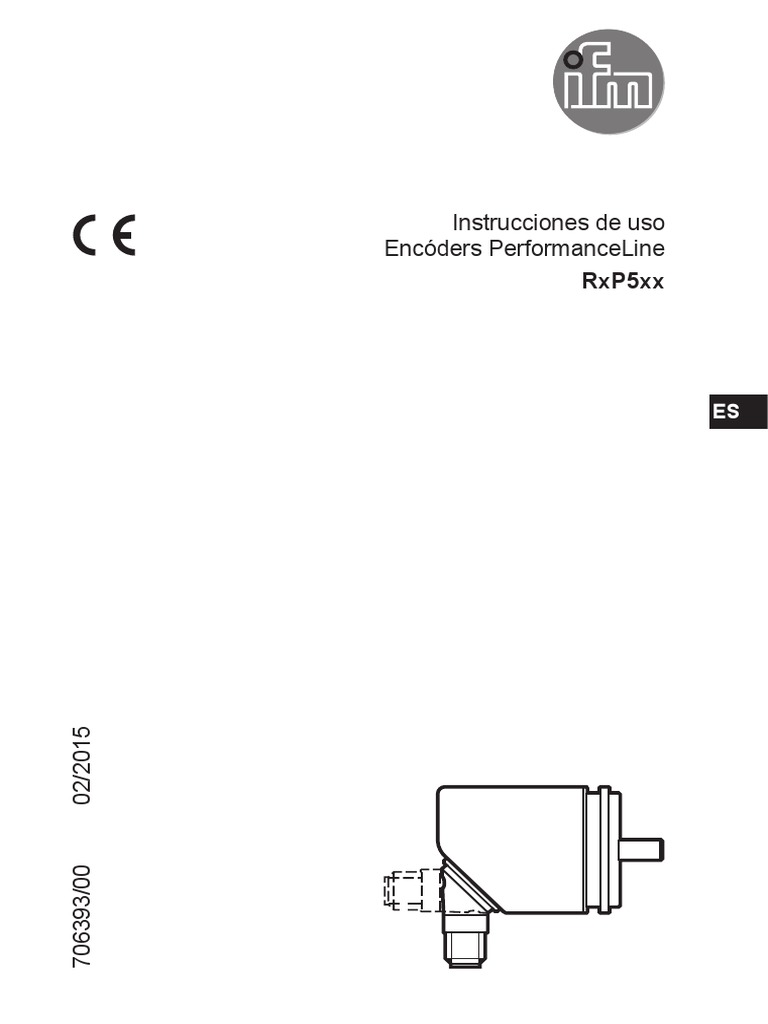 ifm

CE

Instrucciones de uso
Encóders PerformanceLine
RxP5xx

ES

706393/00 02/2015